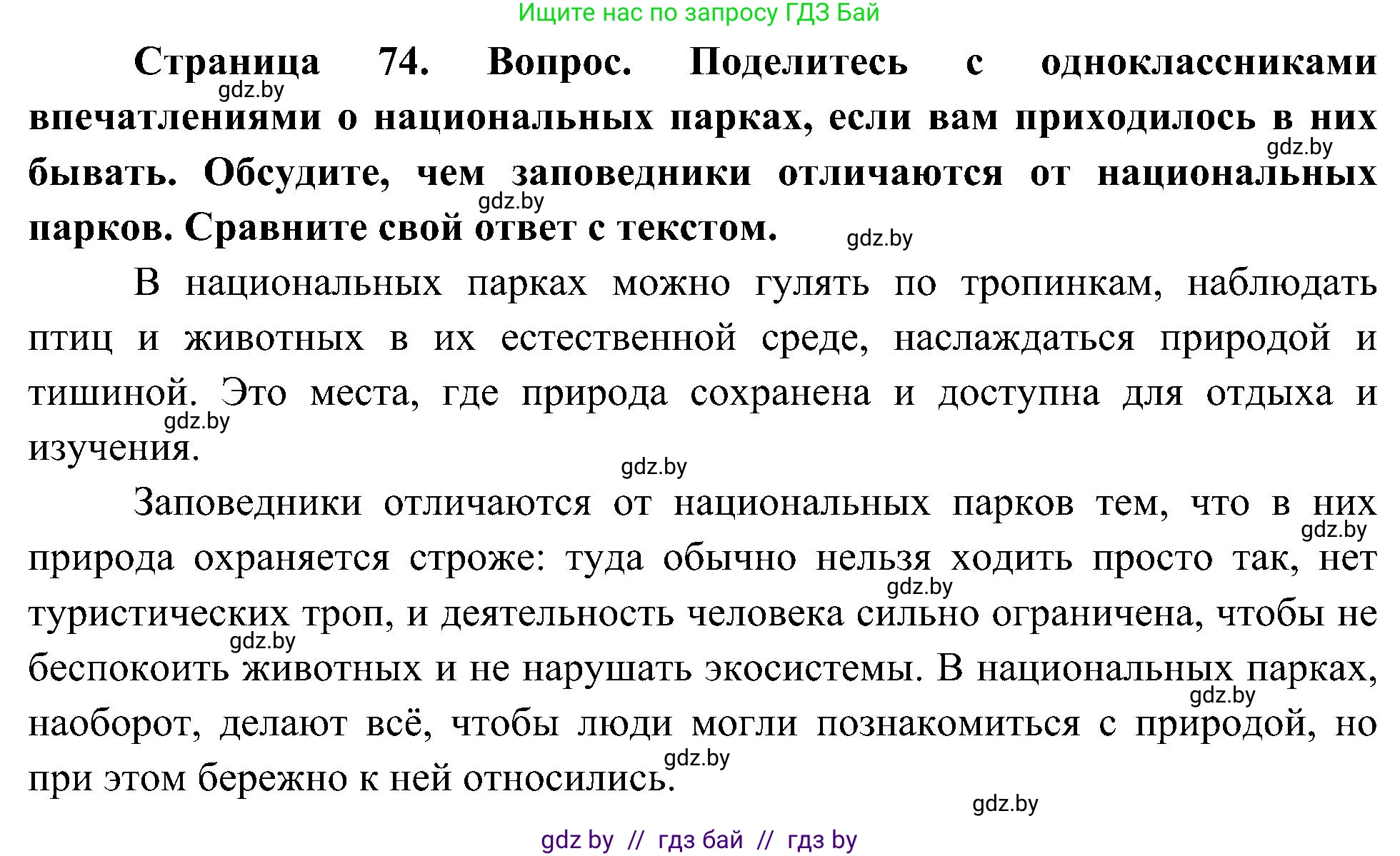 Ищите нас по запросу ГДЗ Бай

**Страница 74. Вопрос. Поделитесь с одноклассниками впечатлениями о национальных парках, если вам приходилось в них бывать. Обсудите, чем заповедники отличаются от национальных парков. Сравните свой ответ с текстом.**

gdz.by gdz.by gdz.by gdz.by

В национальных парках можно гулять по тропинкам, наблюдать птиц и животных в их естественной среде, наслаждаться природой и тишиной. Это места, где природа сохранена и доступна для отдыха и изучения.

gdz.by gdz.by

Заповедники отличаются от национальных парков тем, что в них природа охраняется строже: туда обычно нельзя ходить просто так, нет туристических троп, и деятельность человека сильно ограничена, чтобы не беспокоить животных и не нарушать экосистемы. В национальных парках, наоборот, делают всё, чтобы люди могли познакомиться с природой, но при этом бережно к ней относились.

gdz.by gdz.by gdz.by gdz.by gdz.by gdz.by

gdz by // гдз бай // гдз by